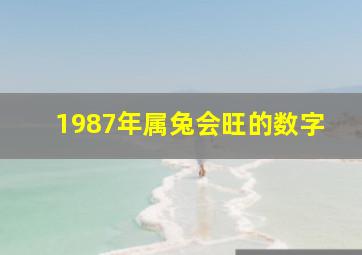 1987年属兔会旺的数字